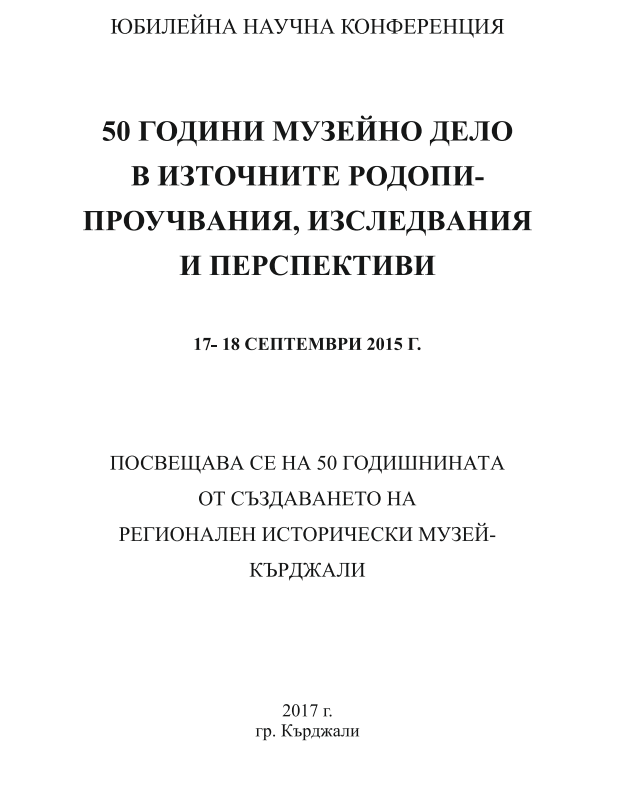 ЮБИЛЕЙНА НАУЧНА КОНФЕРЕНЦИЯ

50 ГОДИНИ МУЗЕЙНО ДЕЛО В ИЗТОЧНИТЕ РОДОПИ- ПРОУЧВАНИЯ, ИЗСЛЕДВАНИЯ И ПЕРСПЕКТИВИ

17- 18 СЕПТЕМВРИ 2015 Г.

ПОСВЕЩАВА СЕ НА 50 ГОДИШНИНАТА ОТ СЪЗДАВАНЕТО НА РЕГИОНАЛЕН ИСТОРИЧЕСКИ МУЗЕЙ- КЪРДЖАЛИ

2017 г.
гр. Кърджали